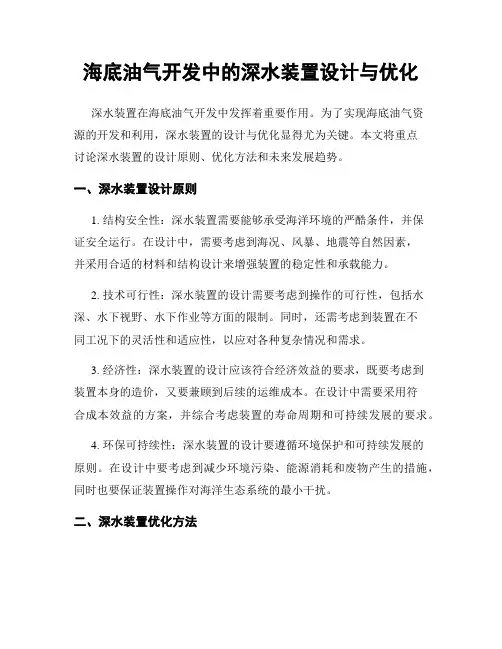 海底油气开发中的深水装置设计与优化

深水装置在海底油气开发中发挥着重要作用。为了实现海底油气资源的开发和利用，深水装置的设计与优化显得尤为关键。本文将重点讨论深水装置的设计原则、优化方法和未来发展趋势。

一、深水装置设计原则

1. 结构安全性：深水装置需要能够承受海洋环境的严酷条件，并保证安全运行。在设计中，需要考虑到海况、风暴、地震等自然因素，并采用合适的材料和结构设计来增强装置的稳定性和承载能力。

2. 技术可行性：深水装置的设计需要考虑到操作的可行性，包括水深、水下视野、水下作业等方面的限制。同时，还需考虑到装置在不同工况下的灵活性和适应性，以应对各种复杂情况和需求。

3. 经济性：深水装置的设计应该符合经济效益的要求，既要考虑到装置本身的造价，又要兼顾到后续的运维成本。在设计中需要采用符合成本效益的方案，并综合考虑装置的寿命周期和可持续发展的要求。

4. 环保可持续性：深水装置的设计要遵循环境保护和可持续发展的原则。在设计中要考虑到减少环境污染、能源消耗和废物产生的措施，同时也要保证装置操作对海洋生态系统的最小干扰。

二、深水装置优化方法